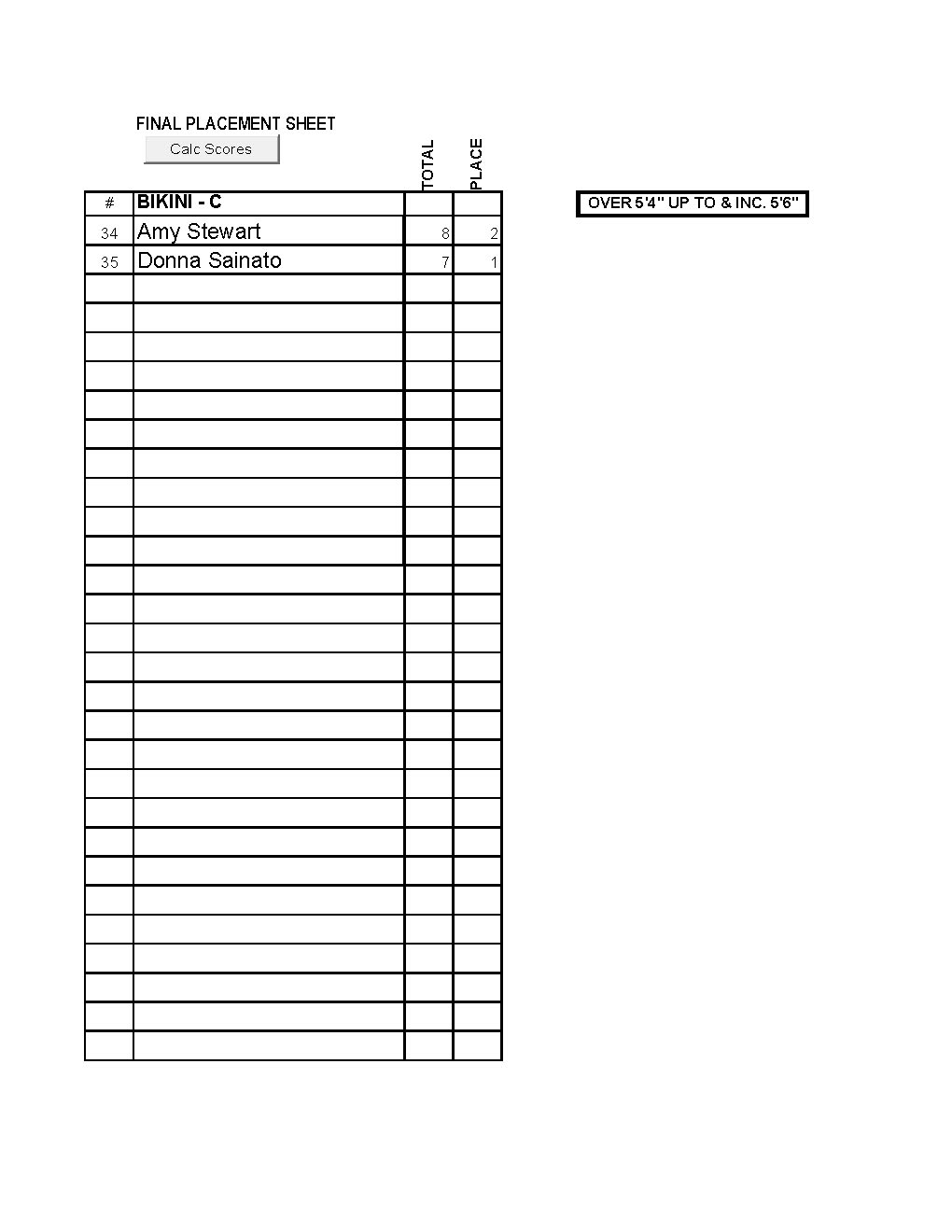 FINAL PLACEMENT SHEET

Calc Scores

| # | BIKINI - C | TOTAL | PLACE |
|---|---|---|---|
| 34 | Amy Stewart | 8 | 2 |
| 35 | Donna Sainato | 7 | 1 |

OVER 5'4" UP TO & INC. 5'6"